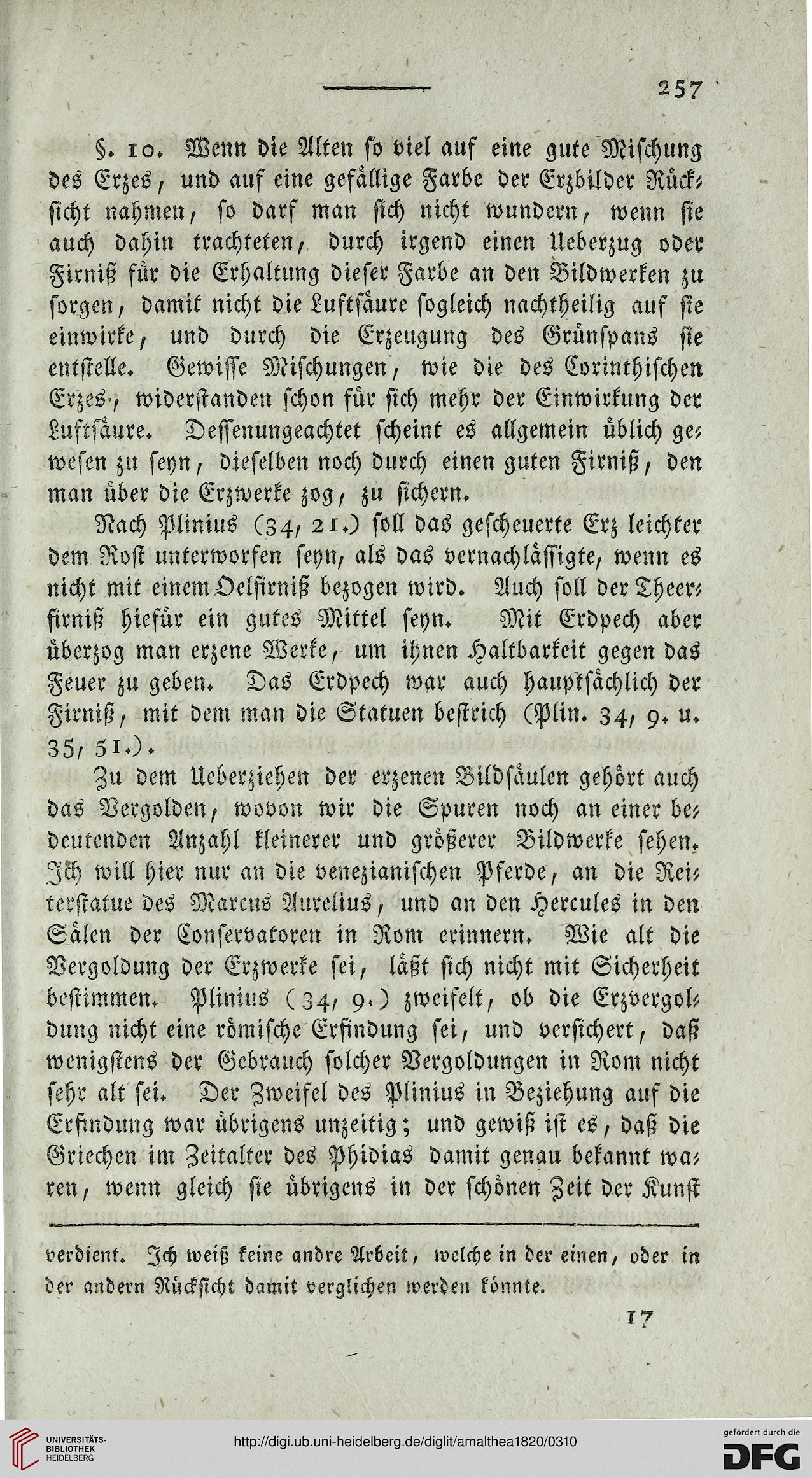 257

§. 10. Wenn die Alten so viel auf eine gute Mischung des Erzes, und auf eine gefällige Farbe der Erzbilder Rücksicht nahmen, so darf man sich nicht wundern, wenn sie auch dahin trachteten, durch irgend einen Ueberzug oder Firniß für die Erhaltung dieser Farbe an den Bildwerken zu sorgen, damit nicht die Luftsäure sogleich nachtheilig auf sie einwirke, und durch die Erzeugung des Grünspans sie entstelle. Gewisse Mischungen, wie die des Corinthischen Erzes, widerstanden schon für sich mehr der Einwirkung der Luftsäure. Dessenungeachtet scheint es allgemein üblich gewesen zu seyn, dieselben noch durch einen guten Firniß, den man über die Erzwerke zog, zu sichern.

Nach Plinius (34, 21.) soll das gescheuerte Erz leichter dem Rost unterworfen seyn, als das vernachlässigte, wenn es nicht mit einem Oelfirniß bezogen wird. Auch soll der Theerfirniß hiefür ein gutes Mittel seyn. Mit Erdpech aber überzog man erzene Werke, um ihnen Haltbarkeit gegen das Feuer zu geben. Das Erdpech war auch hauptsächlich der Firniß, mit dem man die Statuen bestrich (Plin. 34, 9. u. 35, 51.).

Zu dem Ueberziehen der erzenen Bildsäulen gehört auch das Vergolden, wovon wir die Spuren noch an einer bedeutenden Anzahl kleinerer und größerer Bildwerke sehen. Ich will hier nur an die venezianischen Pferde, an die Reiterstatue des Marcus Aurelius, und an den Hercules in den Sälen der Conservatoren in Rom erinnern. Wie alt die Vergoldung der Erzwerke sei, läßt sich nicht mit Sicherheit bestimmen. Plinius (34, 9.) zweifelt, ob die Erzvergoldung nicht eine römische Erfindung sei, und versichert, daß wenigstens der Gebrauch solcher Vergoldungen in Rom nicht sehr alt sei. Der Zweifel des Plinius in Beziehung auf die Erfindung war übrigens unzeitig; und gewiß ist es, daß die Griechen im Zeitalter des Phidias damit genau bekannt waren, wenn gleich sie übrigens in der schönen Zeit der Kunst

verdient. Ich weiß keine andre Arbeit, welche in der einen, oder in der andern Rücksicht damit verglichen werden könnte.

17

UNIVERSITÄTS-BIBLIOTHEK HEIDELBERG
http://digi.ub.uni-heidelberg.de/diglit/amalthea1820/0310
gefördert durch die DFG